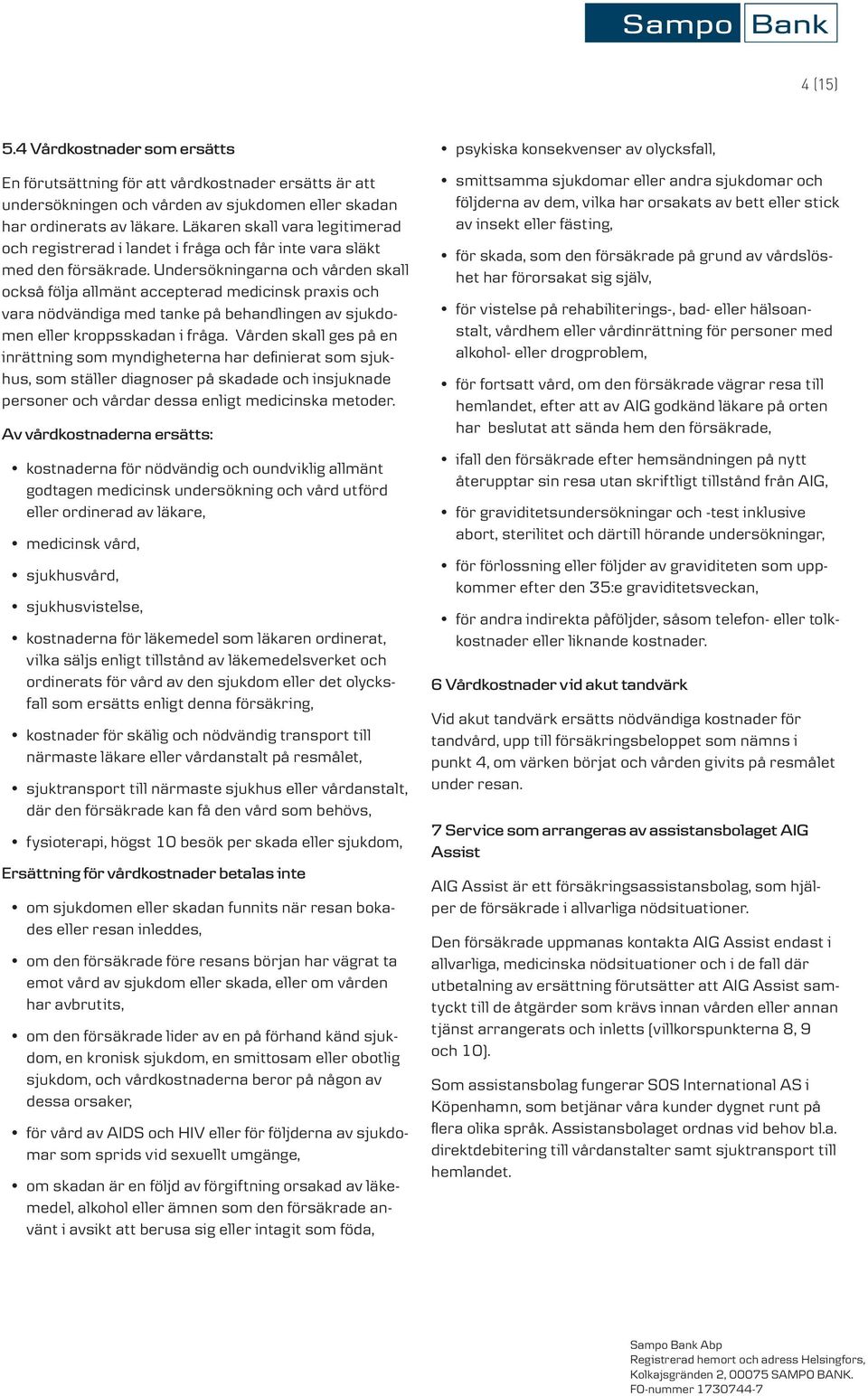 Sampo Bank

4 (15)

5.4 Vårdkostnader som ersätts

En förutsättning för att vårdkostnader ersätts är att undersökningen och vården av sjukdomen eller skadan har ordinerats av läkare. Läkaren skall vara legitimerad och registrerad i landet i fråga och får inte vara släkt med den försäkrade. Undersökningarna och vården skall också följa allmänt accepterad medicinsk praxis och vara nödvändiga med tanke på behandlingen av sjukdomen eller kroppsskadan i fråga. Vården skall ges på en inrättning som myndigheterna har definierat som sjukhus, som ställer diagnoser på skadade och insjuknade personer och vårdar dessa enligt medicinska metoder.

Av vårdkostnaderna ersätts:

• kostnaderna för nödvändig och oundviklig allmänt godtagen medicinsk undersökning och vård utförd eller ordinerad av läkare,
• medicinsk vård,
• sjukhusvård,
• sjukhusvistelse,
• kostnaderna för läkemedel som läkaren ordinerat, vilka säljs enligt tillstånd av läkemedelsverket och ordinerats för vård av den sjukdom eller det olycksfall som ersätts enligt denna försäkring,
• kostnader för skälig och nödvändig transport till närmaste läkare eller vårdanstalt på resmålet,
• sjuktransport till närmaste sjukhus eller vårdanstalt, där den försäkrade kan få den vård som behövs,
• fysioterapi, högst 10 besök per skada eller sjukdom,

Ersättning för vårdkostnader betalas inte

• om sjukdomen eller skadan funnits när resan bokades eller resan inleddes,
• om den försäkrade före resans början har vägrat ta emot vård av sjukdom eller skada, eller om vården har avbrutits,
• om den försäkrade lider av en på förhand känd sjukdom, en kronisk sjukdom, en smittosam eller obotlig sjukdom, och vårdkostnaderna beror på någon av dessa orsaker,
• för vård av AIDS och HIV eller för följderna av sjukdomar som sprids vid sexuellt umgänge,
• om skadan är en följd av förgiftning orsakad av läkemedel, alkohol eller ämnen som den försäkrade använt i avsikt att berusa sig eller intagit som föda,
• psykiska konsekvenser av olycksfall,
• smittsamma sjukdomar eller andra sjukdomar och följderna av dem, vilka har orsakats av bett eller stick av insekt eller fästing,
• för skada, som den försäkrade på grund av vårdslöshet har förorsakat sig själv,
• för vistelse på rehabiliterings-, bad- eller hälsoanstalt, vårdhem eller vårdinrättning för personer med alkohol- eller drogproblem,
• för fortsatt vård, om den försäkrade vägrar resa till hemlandet, efter att av AIG godkänd läkare på orten har beslutat att sända hem den försäkrade,
• ifall den försäkrade efter hemsändningen på nytt återupptar sin resa utan skriftligt tillstånd från AIG,
• för graviditetsundersökningar och -test inklusive abort, sterilitet och därtill hörande undersökningar,
• för förlossning eller följder av graviditeten som uppkommer efter den 35:e graviditetsveckan,
• för andra indirekta påföljder, såsom telefon- eller tolkkostnader eller liknande kostnader.

6 Vårdkostnader vid akut tandvärk

Vid akut tandvärk ersätts nödvändiga kostnader för tandvård, upp till försäkringsbeloppet som nämns i punkt 4, om värken börjat och vården givits på resmålet under resan.

7 Service som arrangeras av assistansbolaget AIG Assist

AIG Assist är ett försäkringsassistansbolag, som hjälper de försäkrade i allvarliga nödsituationer.

Den försäkrade uppmanas kontakta AIG Assist endast i allvarliga, medicinska nödsituationer och i de fall där utbetalning av ersättning förutsätter att AIG Assist samtyckt till de åtgärder som krävs innan vården eller annan tjänst arrangerats och inletts (villkorspunkterna 8, 9 och 10).

Som assistansbolag fungerar SOS International AS i Köpenhamn, som betjänar våra kunder dygnet runt på flera olika språk. Assistansbolaget ordnas vid behov bl.a. direktdebitering till vårdanstalter samt sjuktransport till hemlandet.

Sampo Bank Abp
Registrerad hemort och adress Helsingfors, Kolkajsgränden 2, 00075 SAMPO BANK.
FO-nummer 1730744-7